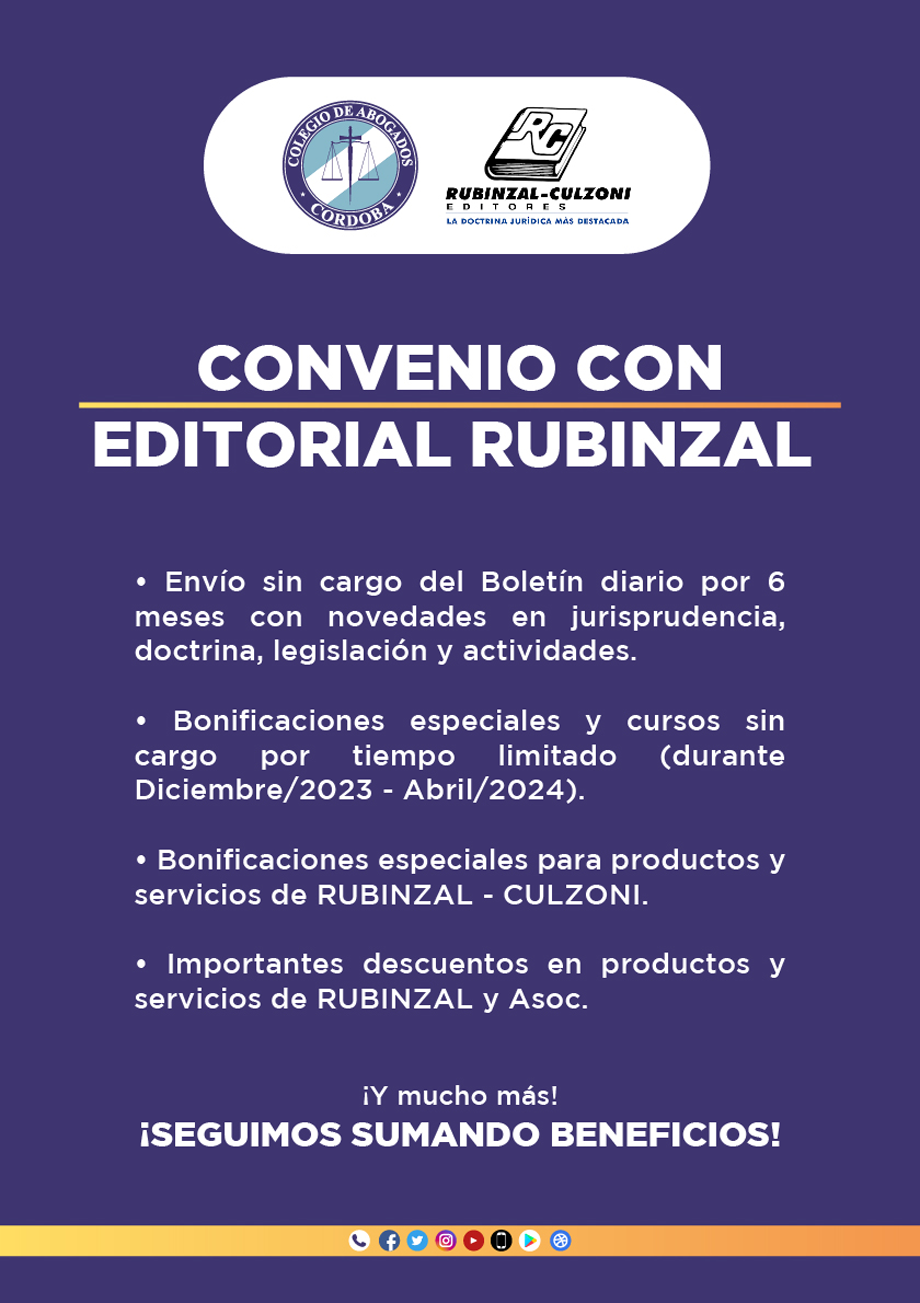 COLEGIO DE ABOGADOS
CORDOBA

RC
RUBINZAL-CULZONI
EDITORES
LA DOCTRINA JURÍDICA MÁS DESTACADA

CONVENIO CON
EDITORIAL RUBINZAL

• Envío sin cargo del Boletín diario por 6 meses con novedades en jurisprudencia, doctrina, legislación y actividades.

• Bonificaciones especiales y cursos sin cargo por tiempo limitado (durante Diciembre/2023 - Abril/2024).

• Bonificaciones especiales para productos y servicios de RUBINZAL - CULZONI.

• Importantes descuentos en productos y servicios de RUBINZAL y Asoc.

¡Y mucho más!
¡SEGUIMOS SUMANDO BENEFICIOS!